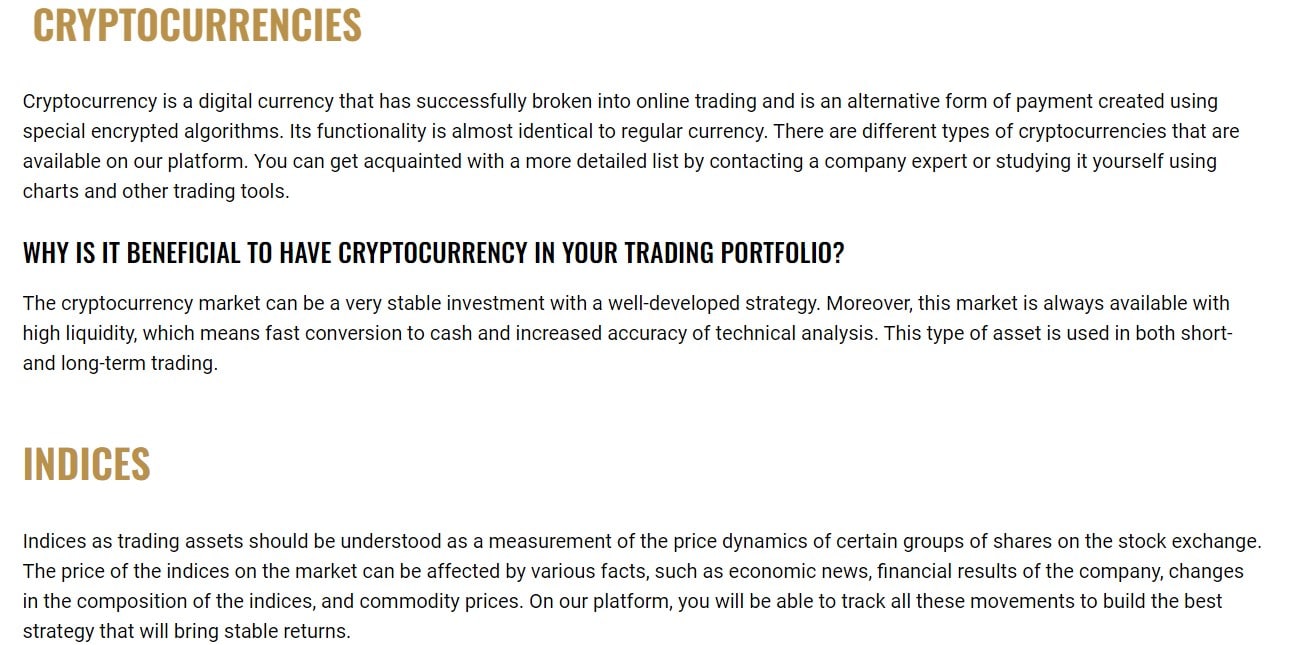 CRYPTOCURRENCIES

Cryptocurrency is a digital currency that has successfully broken into online trading and is an alternative form of payment created using special encrypted algorithms. Its functionality is almost identical to regular currency. There are different types of cryptocurrencies that are available on our platform. You can get acquainted with a more detailed list by contacting a company expert or studying it yourself using charts and other trading tools.

WHY IS IT BENEFICIAL TO HAVE CRYPTOCURRENCY IN YOUR TRADING PORTFOLIO?

The cryptocurrency market can be a very stable investment with a well-developed strategy. Moreover, this market is always available with high liquidity, which means fast conversion to cash and increased accuracy of technical analysis. This type of asset is used in both short- and long-term trading.

INDICES

Indices as trading assets should be understood as a measurement of the price dynamics of certain groups of shares on the stock exchange. The price of the indices on the market can be affected by various facts, such as economic news, financial results of the company, changes in the composition of the indices, and commodity prices. On our platform, you will be able to track all these movements to build the best strategy that will bring stable returns.